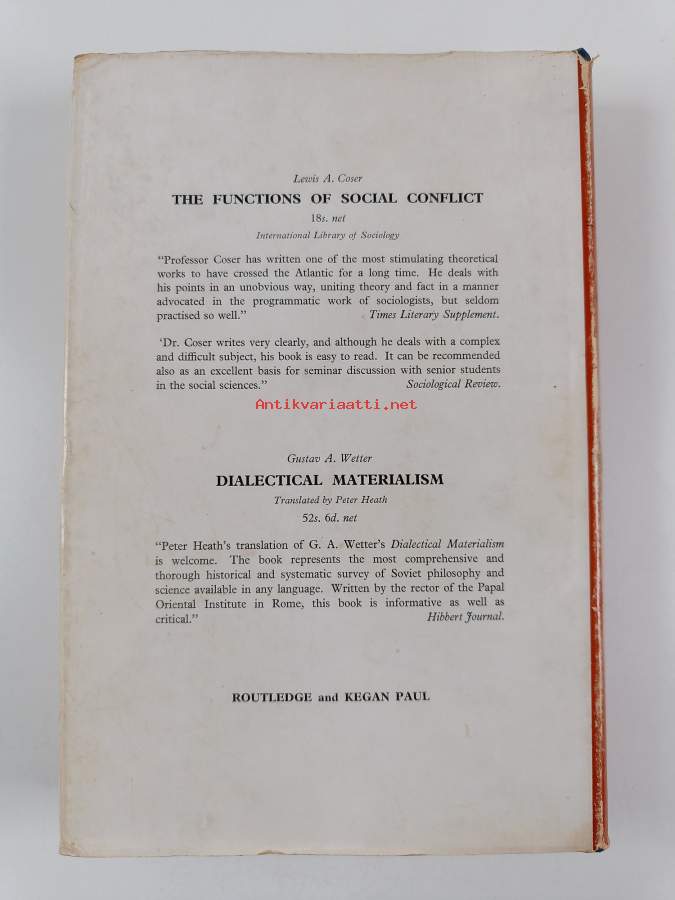 Lewis A. Coser

THE FUNCTIONS OF SOCIAL CONFLICT

18s. net

International Library of Sociology

"Professor Coser has written one of the most stimulating theoretical works to have crossed the Atlantic for a long time. He deals with his points in an unobvious way, uniting theory and fact in a manner advocated in the programmatic work of sociologists, but seldom practised so well." Times Literary Supplement.

'Dr. Coser writes very clearly, and although he deals with a complex and difficult subject, his book is easy to read. It can be recommended also as an excellent basis for seminar discussion with senior students in the social sciences." Sociological Review.

Antikvariaatti.net

Gustav A. Wetter

DIALECTICAL MATERIALISM

Translated by Peter Heath

52s. 6d. net

"Peter Heath's translation of G. A. Wetter's Dialectical Materialism is welcome. The book represents the most comprehensive and thorough historical and systematic survey of Soviet philosophy and science available in any language. Written by the rector of the Papal Oriental Institute in Rome, this book is informative as well as critical." Hibbert Journal.

ROUTLEDGE and KEGAN PAUL